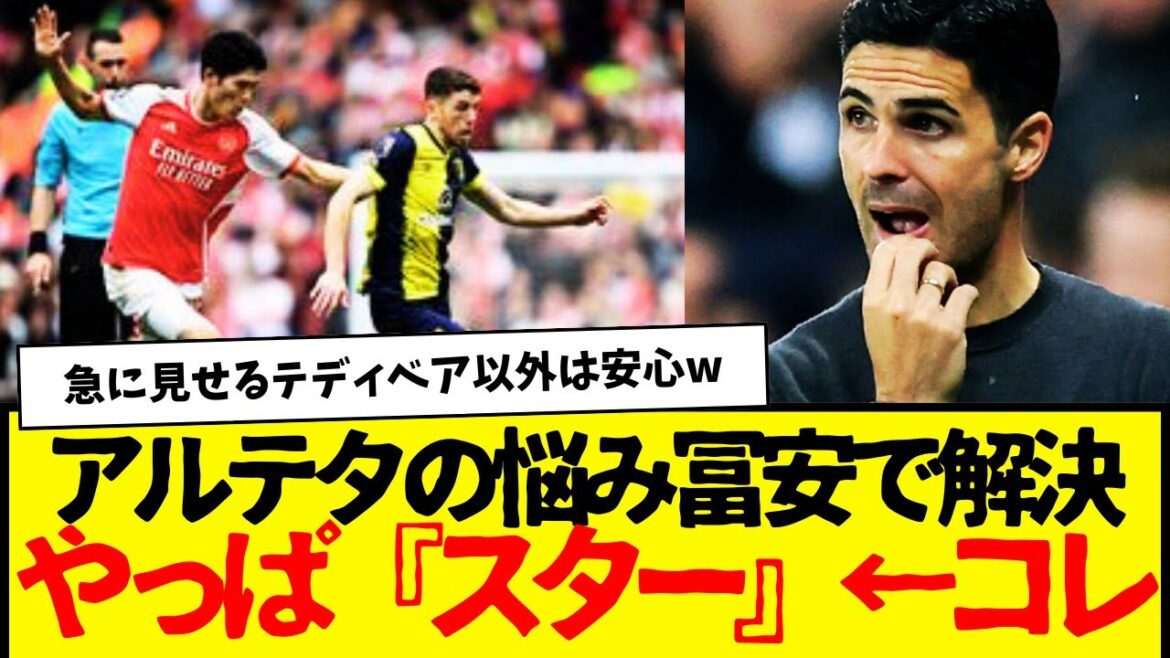 Emirates FLY BETTER

急に見せるテディベア以外は安心w

アルテタの悩み冨安で解決
やっぱ『スター』←コレ